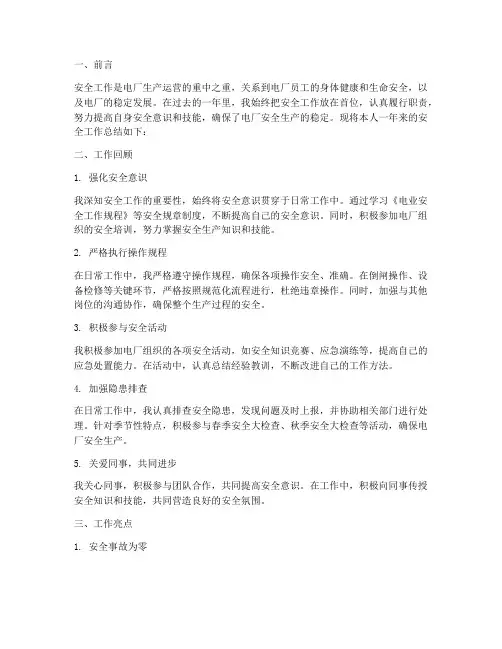 一、前言

安全工作是电厂生产运营的重中之重，关系到电厂员工的身体健康和生命安全，以及电厂的稳定发展。在过去的一年里，我始终把安全工作放在首位，认真履行职责，努力提高自身安全意识和技能，确保了电厂安全生产的稳定。现将本人一年来的安全工作总结如下：

二、工作回顾

1. 强化安全意识

我深知安全工作的重要性，始终将安全意识贯穿于日常工作中。通过学习《电业安全工作规程》等安全规章制度，不断提高自己的安全意识。同时，积极参加电厂组织的安全培训，努力掌握安全生产知识和技能。

2. 严格执行操作规程

在日常工作中，我严格遵守操作规程，确保各项操作安全、准确。在倒闸操作、设备检修等关键环节，严格按照规范化流程进行，杜绝违章操作。同时，加强与其他岗位的沟通协作，确保整个生产过程的安全。

3. 积极参与安全活动

我积极参加电厂组织的各项安全活动，如安全知识竞赛、应急演练等，提高自己的应急处置能力。在活动中，认真总结经验教训，不断改进自己的工作方法。

4. 加强隐患排查

在日常工作中，我认真排查安全隐患，发现问题及时上报，并协助相关部门进行处理。针对季节性特点，积极参与春季安全大检查、秋季安全大检查等活动，确保电厂安全生产。

5. 关爱同事，共同进步

我关心同事，积极参与团队合作，共同提高安全意识。在工作中，积极向同事传授安全知识和技能，共同营造良好的安全氛围。

三、工作亮点

1. 安全事故为零